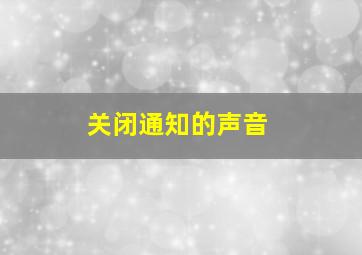 关闭通知的声音